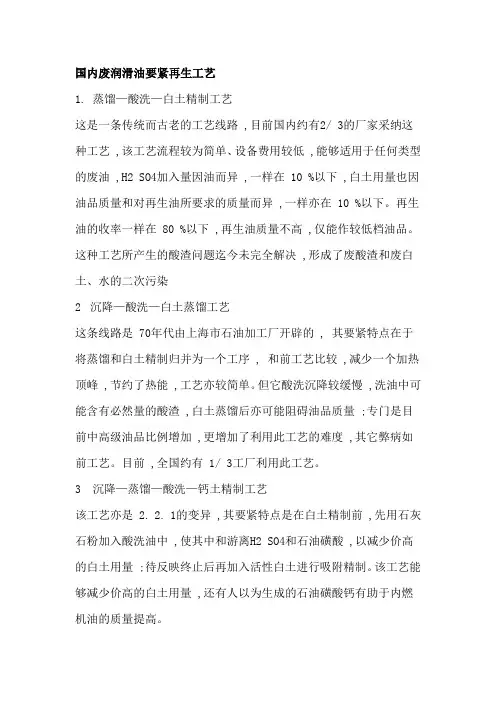 国内废润滑油要紧再生工艺

1. 蒸馏—酸洗—白土精制工艺

这是一条传统而古老的工艺线路，目前国内约有2/ 3的厂家采纳这种工艺，该工艺流程较为简单、设备费用较低，能够适用于任何类型的废油，H2 SO4加入量因油而异，一样在 10 %以下，白土用量也因油品质量和对再生油所要求的质量而异，一样亦在 10 %以下。再生油的收率一样在 80 %以下，再生油质量不高，仅能作较低档油品。这种工艺所产生的酸渣问题迄今未完全解决，形成了废酸渣和废白土、水的二次污染

2 沉降—酸洗—白土蒸馏工艺

这条线路是 70年代由上海市石油加工厂开辟的， 其要紧特点在于将蒸馏和白土精制归并为一个工序， 和前工艺比较，减少一个加热顶峰，节约了热能，工艺亦较简单。但它酸洗沉降较缓慢，洗油中可能含有必然量的酸渣，白土蒸馏后亦可能阻碍油品质量；专门是目前中高级油品比例增加，更增加了利用此工艺的难度，其它弊病如前工艺。目前，全国约有 1/ 3工厂利用此工艺。

3 沉降—蒸馏—酸洗—钙土精制工艺

该工艺亦是 2. 2. 1的变异，其要紧特点是在白土精制前，先用石灰石粉加入酸洗油中，使其中和游离H2 SO4和石油磺酸，以减少价高的白土用量；待反映终止后再加入活性白土进行吸附精制。该工艺能够减少价高的白土用量，还有人以为生成的石油磺酸钙有助于内燃机油的质量提高。